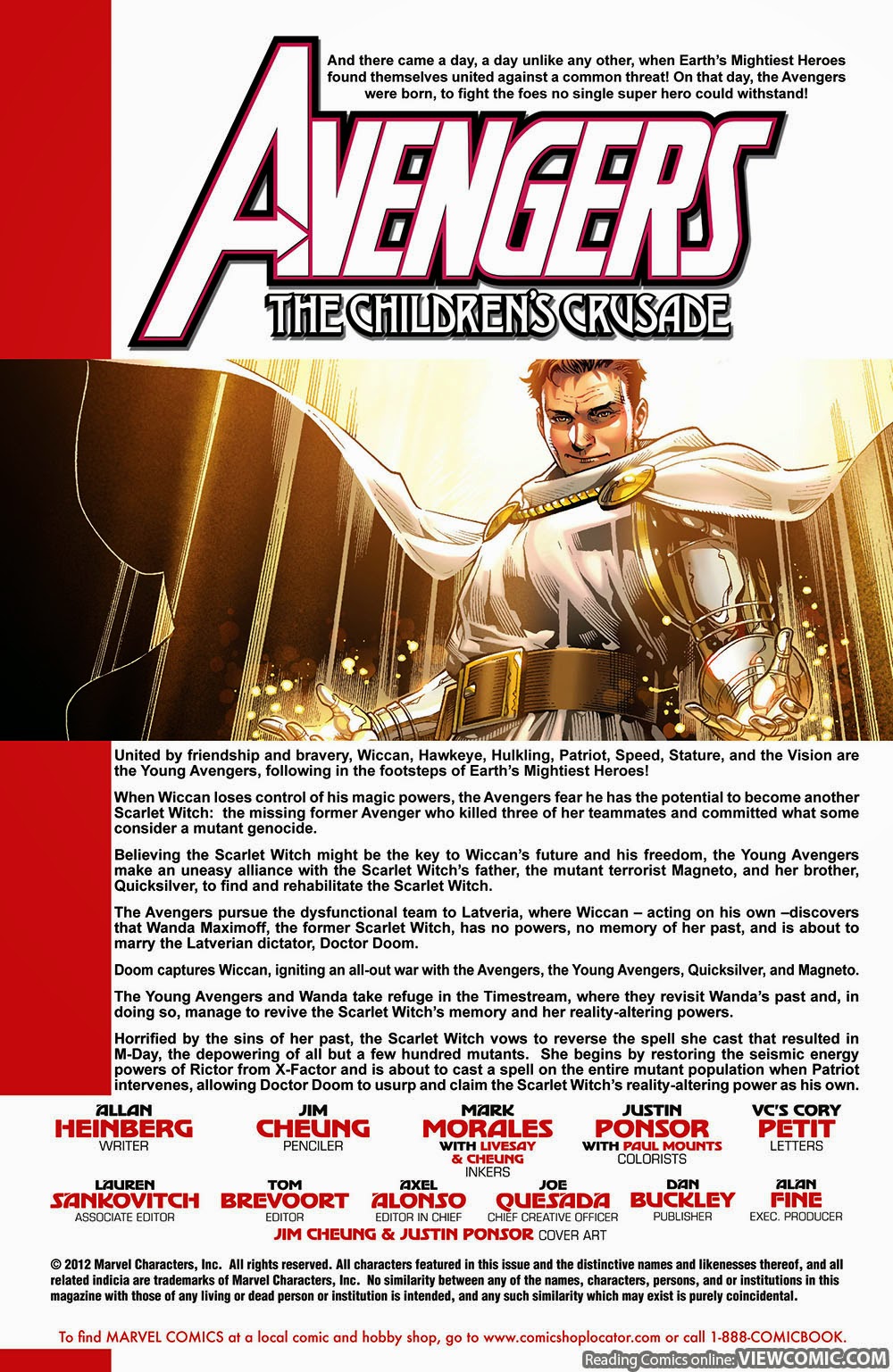 And there came a day, a day unlike any other, when Earth's Mightiest Heroes found themselves united against a common threat! On that day, the Avengers were born, to fight the foes no single super hero could withstand!

AVENGERS

THE CHILDREN'S CRUSADE

United by friendship and bravery, Wiccan, Hawkeye, Hulkling, Patriot, Speed, Stature, and the Vision are the Young Avengers, following in the footsteps of Earth's Mightiest Heroes!

When Wiccan loses control of his magic powers, the Avengers fear he has the potential to become another Scarlet Witch: the missing former Avenger who killed three of her teammates and committed what some consider a mutant genocide.

Believing the Scarlet Witch might be the key to Wiccan's future and his freedom, the Young Avengers make an uneasy alliance with the Scarlet Witch's father, the mutant terrorist Magneto, and her brother, Quicksilver, to find and rehabilitate the Scarlet Witch.

The Avengers pursue the dysfunctional team to Latveria, where Wiccan – acting on his own –discovers that Wanda Maximoff, the former Scarlet Witch, has no powers, no memory of her past, and is about to marry the Latverian dictator, Doctor Doom.

Doom captures Wiccan, igniting an all-out war with the Avengers, the Young Avengers, Quicksilver, and Magneto.

The Young Avengers and Wanda take refuge in the Timestream, where they revisit Wanda's past and, in doing so, manage to revive the Scarlet Witch's memory and her reality-altering powers.

Horrified by the sins of her past, the Scarlet Witch vows to reverse the spell she cast that resulted in M-Day, the depowering of all but a few hundred mutants. She begins by restoring the seismic energy powers of Rictor from X-Factor and is about to cast a spell on the entire mutant population when Patriot intervenes, allowing Doctor Doom to usurp and claim the Scarlet Witch's reality-altering power as his own.

ALLAN HEINBERG WRITER
JIM CHEUNG PENCILER
MARK MORALES WITH LIVESAY & CHEUNG INKERS
JUSTIN PONSOR WITH PAUL MOUNTS COLORISTS
VC'S CORY PETIT LETTERS

LAUREN SANKOVITCH ASSOCIATE EDITOR
TOM BREVOORT EDITOR
AXEL ALONSO EDITOR IN CHIEF
JOE QUESADA CHIEF CREATIVE OFFICER
DAN BUCKLEY PUBLISHER
ALAN FINE EXEC. PRODUCER

JIM CHEUNG & JUSTIN PONSOR COVER ART

© 2012 Marvel Characters, Inc. All rights reserved. All characters featured in this issue and the distinctive names and likenesses thereof, and all related indicia are trademarks of Marvel Characters, Inc. No similarity between any of the names, characters, persons, and or institutions in this magazine with those of any living or dead person or institution is intended, and any such similarity which may exist is purely coincidental.

To find MARVEL COMICS at a local comic and hobby shop, go to www.comicshoplocator.com or call 1-888-COMICBOOK.

Reading Comics online: VIEWCOMIC.COM